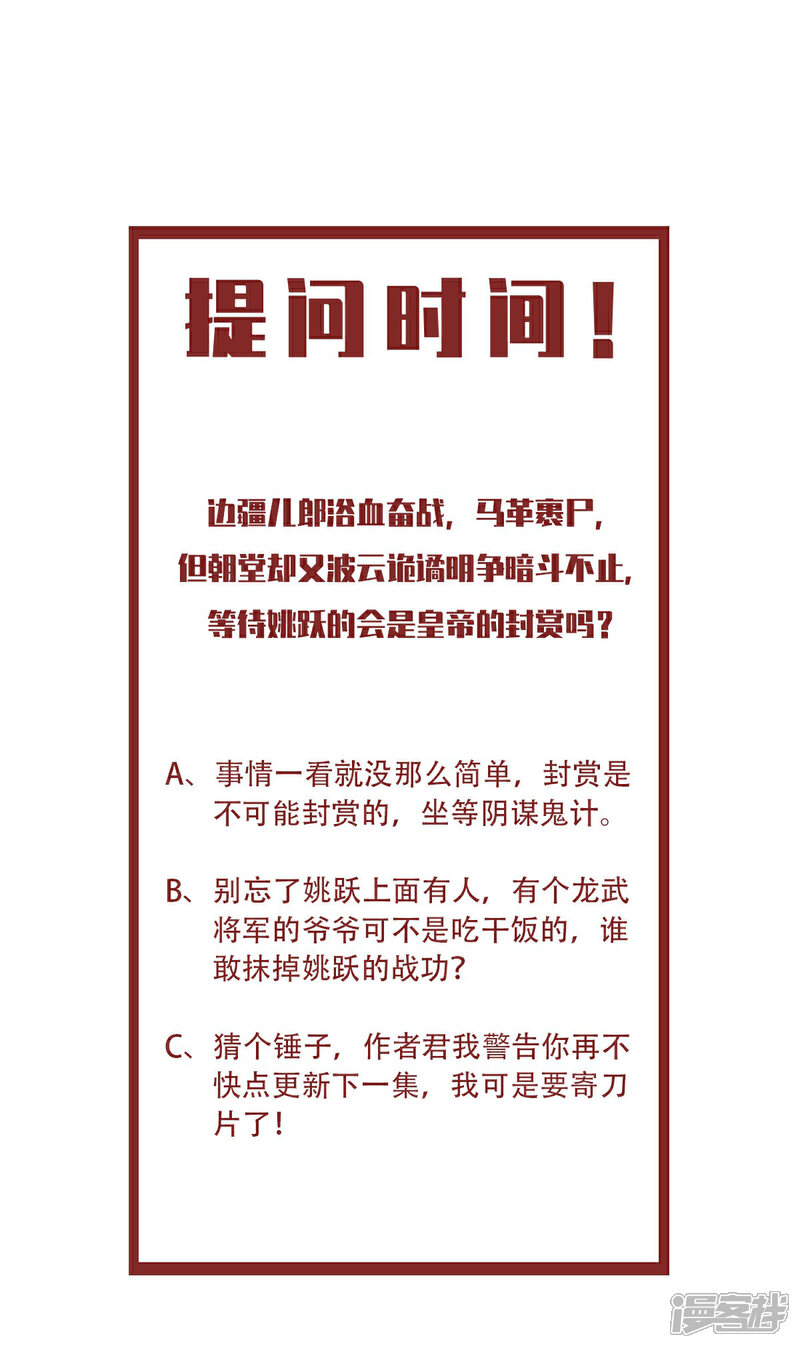 提问时间！

边疆儿郎浴血奋战，马革裹尸，
但朝堂却又波云诡谲明争暗斗不止，
等待姚跃的会是皇帝的封赏吗？

A、事情一看就没那么简单，封赏是不可能封赏的，坐等阴谋鬼计。

B、别忘了姚跃上面有人，有个龙武将军的爷爷可不是吃干饭的，谁敢抹掉姚跃的战功？

C、猜个锤子，作者君我警告你再不快点更新下一集，我可是要寄刀片了！

漫客栈